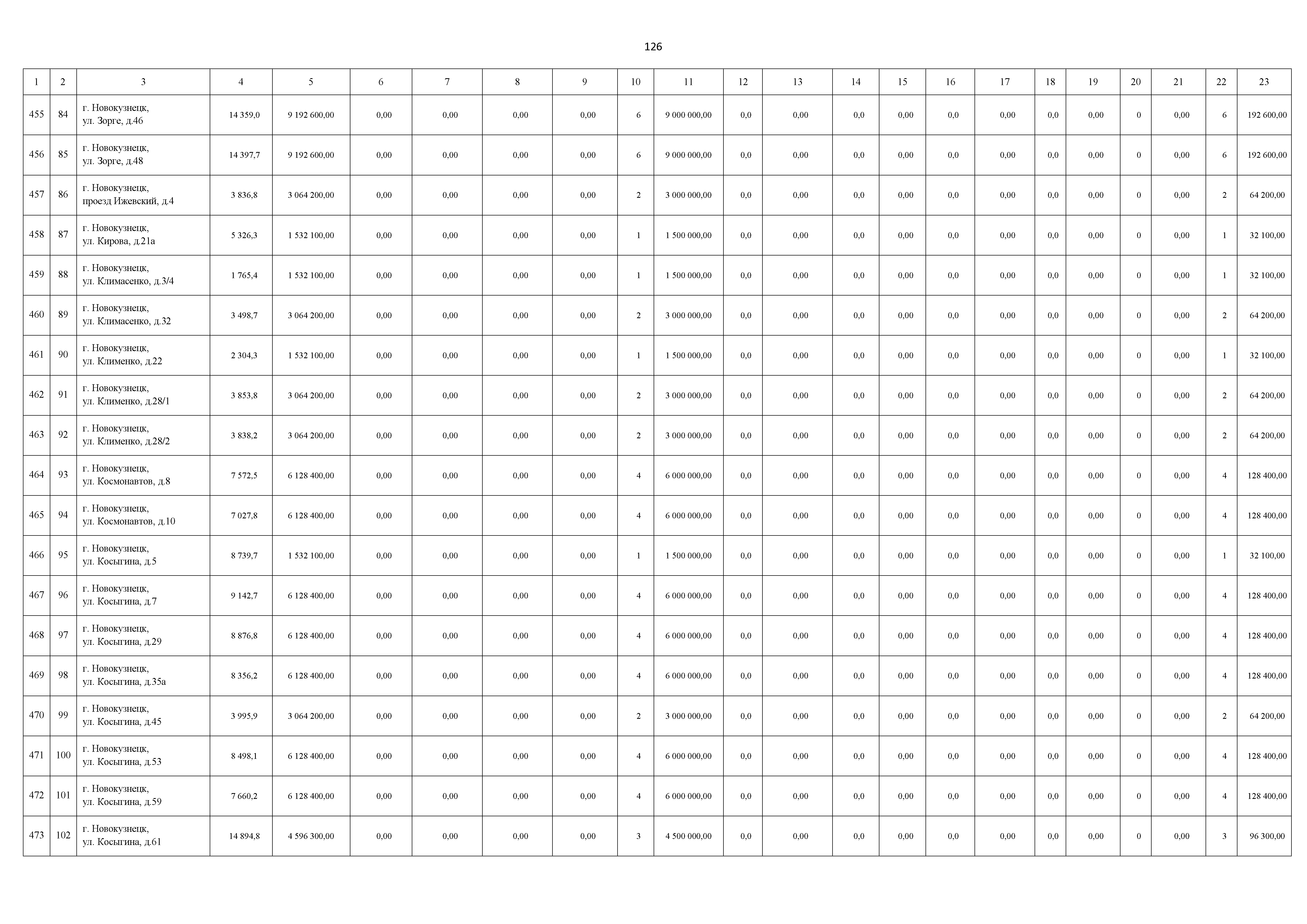 126

| 1 | 2 | 3 | 4 | 5 | 6 | 7 | 8 | 9 | 10 | 11 | 12 | 13 | 14 | 15 | 16 | 17 | 18 | 19 | 20 | 21 | 22 | 23 |
|---|---|---|---|---|---|---|---|---|---|---|---|---|---|---|---|---|---|---|---|---|---|---|
| 455 | 84 | г. Новокузнецк, ул. Зорге, д.46 | 14 359,0 | 9 192 600,00 | 0,00 | 0,00 | 0,00 | 0,00 | 6 | 9 000 000,00 | 0,0 | 0,00 | 0,0 | 0,00 | 0,0 | 0,00 | 0,0 | 0,00 | 0 | 0,00 | 6 | 192 600,00 |
| 456 | 85 | г. Новокузнецк, ул. Зорге, д.48 | 14 397,7 | 9 192 600,00 | 0,00 | 0,00 | 0,00 | 0,00 | 6 | 9 000 000,00 | 0,0 | 0,00 | 0,0 | 0,00 | 0,0 | 0,00 | 0,0 | 0,00 | 0 | 0,00 | 6 | 192 600,00 |
| 457 | 86 | г. Новокузнецк, проезд Ижевский, д.4 | 3 836,8 | 3 064 200,00 | 0,00 | 0,00 | 0,00 | 0,00 | 2 | 3 000 000,00 | 0,0 | 0,00 | 0,0 | 0,00 | 0,0 | 0,00 | 0,0 | 0,00 | 0 | 0,00 | 2 | 64 200,00 |
| 458 | 87 | г. Новокузнецк, ул. Кирова, д.21а | 5 326,3 | 1 532 100,00 | 0,00 | 0,00 | 0,00 | 0,00 | 1 | 1 500 000,00 | 0,0 | 0,00 | 0,0 | 0,00 | 0,0 | 0,00 | 0,0 | 0,00 | 0 | 0,00 | 1 | 32 100,00 |
| 459 | 88 | г. Новокузнецк, ул. Климасенко, д.3/4 | 1 765,4 | 1 532 100,00 | 0,00 | 0,00 | 0,00 | 0,00 | 1 | 1 500 000,00 | 0,0 | 0,00 | 0,0 | 0,00 | 0,0 | 0,00 | 0,0 | 0,00 | 0 | 0,00 | 1 | 32 100,00 |
| 460 | 89 | г. Новокузнецк, ул. Климасенко, д.32 | 3 498,7 | 3 064 200,00 | 0,00 | 0,00 | 0,00 | 0,00 | 2 | 3 000 000,00 | 0,0 | 0,00 | 0,0 | 0,00 | 0,0 | 0,00 | 0,0 | 0,00 | 0 | 0,00 | 2 | 64 200,00 |
| 461 | 90 | г. Новокузнецк, ул. Клименко, д.22 | 2 304,3 | 1 532 100,00 | 0,00 | 0,00 | 0,00 | 0,00 | 1 | 1 500 000,00 | 0,0 | 0,00 | 0,0 | 0,00 | 0,0 | 0,00 | 0,0 | 0,00 | 0 | 0,00 | 1 | 32 100,00 |
| 462 | 91 | г. Новокузнецк, ул. Клименко, д.28/1 | 3 853,8 | 3 064 200,00 | 0,00 | 0,00 | 0,00 | 0,00 | 2 | 3 000 000,00 | 0,0 | 0,00 | 0,0 | 0,00 | 0,0 | 0,00 | 0,0 | 0,00 | 0 | 0,00 | 2 | 64 200,00 |
| 463 | 92 | г. Новокузнецк, ул. Клименко, д.28/2 | 3 838,2 | 3 064 200,00 | 0,00 | 0,00 | 0,00 | 0,00 | 2 | 3 000 000,00 | 0,0 | 0,00 | 0,0 | 0,00 | 0,0 | 0,00 | 0,0 | 0,00 | 0 | 0,00 | 2 | 64 200,00 |
| 464 | 93 | г. Новокузнецк, ул. Космонавтов, д.8 | 7 572,5 | 6 128 400,00 | 0,00 | 0,00 | 0,00 | 0,00 | 4 | 6 000 000,00 | 0,0 | 0,00 | 0,0 | 0,00 | 0,0 | 0,00 | 0,0 | 0,00 | 0 | 0,00 | 4 | 128 400,00 |
| 465 | 94 | г. Новокузнецк, ул. Космонавтов, д.10 | 7 027,8 | 6 128 400,00 | 0,00 | 0,00 | 0,00 | 0,00 | 4 | 6 000 000,00 | 0,0 | 0,00 | 0,0 | 0,00 | 0,0 | 0,00 | 0,0 | 0,00 | 0 | 0,00 | 4 | 128 400,00 |
| 466 | 95 | г. Новокузнецк, ул. Косыгина, д.5 | 8 739,7 | 1 532 100,00 | 0,00 | 0,00 | 0,00 | 0,00 | 1 | 1 500 000,00 | 0,0 | 0,00 | 0,0 | 0,00 | 0,0 | 0,00 | 0,0 | 0,00 | 0 | 0,00 | 1 | 32 100,00 |
| 467 | 96 | г. Новокузнецк, ул. Косыгина, д.7 | 9 142,7 | 6 128 400,00 | 0,00 | 0,00 | 0,00 | 0,00 | 4 | 6 000 000,00 | 0,0 | 0,00 | 0,0 | 0,00 | 0,0 | 0,00 | 0,0 | 0,00 | 0 | 0,00 | 4 | 128 400,00 |
| 468 | 97 | г. Новокузнецк, ул. Косыгина, д.29 | 8 876,8 | 6 128 400,00 | 0,00 | 0,00 | 0,00 | 0,00 | 4 | 6 000 000,00 | 0,0 | 0,00 | 0,0 | 0,00 | 0,0 | 0,00 | 0,0 | 0,00 | 0 | 0,00 | 4 | 128 400,00 |
| 469 | 98 | г. Новокузнецк, ул. Косыгина, д.35а | 8 356,2 | 6 128 400,00 | 0,00 | 0,00 | 0,00 | 0,00 | 4 | 6 000 000,00 | 0,0 | 0,00 | 0,0 | 0,00 | 0,0 | 0,00 | 0,0 | 0,00 | 0 | 0,00 | 4 | 128 400,00 |
| 470 | 99 | г. Новокузнецк, ул. Косыгина, д.45 | 3 995,9 | 3 064 200,00 | 0,00 | 0,00 | 0,00 | 0,00 | 2 | 3 000 000,00 | 0,0 | 0,00 | 0,0 | 0,00 | 0,0 | 0,00 | 0,0 | 0,00 | 0 | 0,00 | 2 | 64 200,00 |
| 471 | 100 | г. Новокузнецк, ул. Косыгина, д.53 | 8 498,1 | 6 128 400,00 | 0,00 | 0,00 | 0,00 | 0,00 | 4 | 6 000 000,00 | 0,0 | 0,00 | 0,0 | 0,00 | 0,0 | 0,00 | 0,0 | 0,00 | 0 | 0,00 | 4 | 128 400,00 |
| 472 | 101 | г. Новокузнецк, ул. Косыгина, д.59 | 7 660,2 | 6 128 400,00 | 0,00 | 0,00 | 0,00 | 0,00 | 4 | 6 000 000,00 | 0,0 | 0,00 | 0,0 | 0,00 | 0,0 | 0,00 | 0,0 | 0,00 | 0 | 0,00 | 4 | 128 400,00 |
| 473 | 102 | г. Новокузнецк, ул. Косыгина, д.61 | 14 894,8 | 4 596 300,00 | 0,00 | 0,00 | 0,00 | 0,00 | 3 | 4 500 000,00 | 0,0 | 0,00 | 0,0 | 0,00 | 0,0 | 0,00 | 0,0 | 0,00 | 0 | 0,00 | 3 | 96 300,00 |